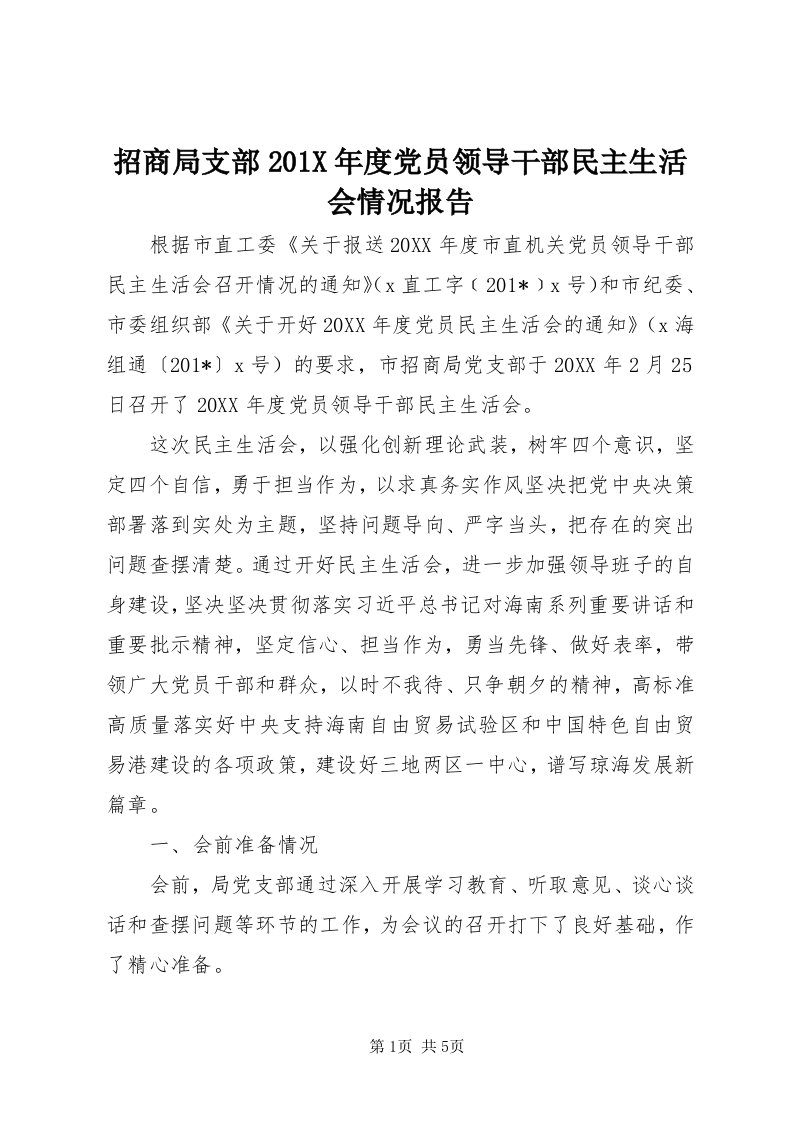 招商局支部201X年度党员领导干部民主生活会情况报告

根据市直工委《关于报送20XX年度市直机关党员领导干部民主生活会召开情况的通知》(x直工字〔201*〕x号)和市纪委、市委组织部《关于开好20XX年度党员民主生活会的通知》(x海组通〔201*〕x号)的要求，市招商局党支部于20XX年2月25日召开了20XX年度党员领导干部民主生活会。

这次民主生活会，以强化创新理论武装，树牢四个意识，坚定四个自信，勇于担当作为，以求真务实作风坚决把党中央决策部署落到实处为主题，坚持问题导向、严字当头，把存在的突出问题查摆清楚。通过开好民主生活会，进一步加强领导班子的自身建设，坚决坚决贯彻落实习近平总书记对海南系列重要讲话和重要批示精神，坚定信心、担当作为，勇当先锋、做好表率，带领广大党员干部和群众，以时不我待、只争朝夕的精神，高标准高质量落实好中央支持海南自由贸易试验区和中国特色自由贸易港建设的各项政策，建设好三地两区一中心，谱写琼海发展新篇章。

一、会前准备情况

会前，局党支部通过深入开展学习教育、听取意见、谈心谈话和查摆问题等环节的工作，为会议的召开打下了良好基础，作了精心准备。

第1页 共5页